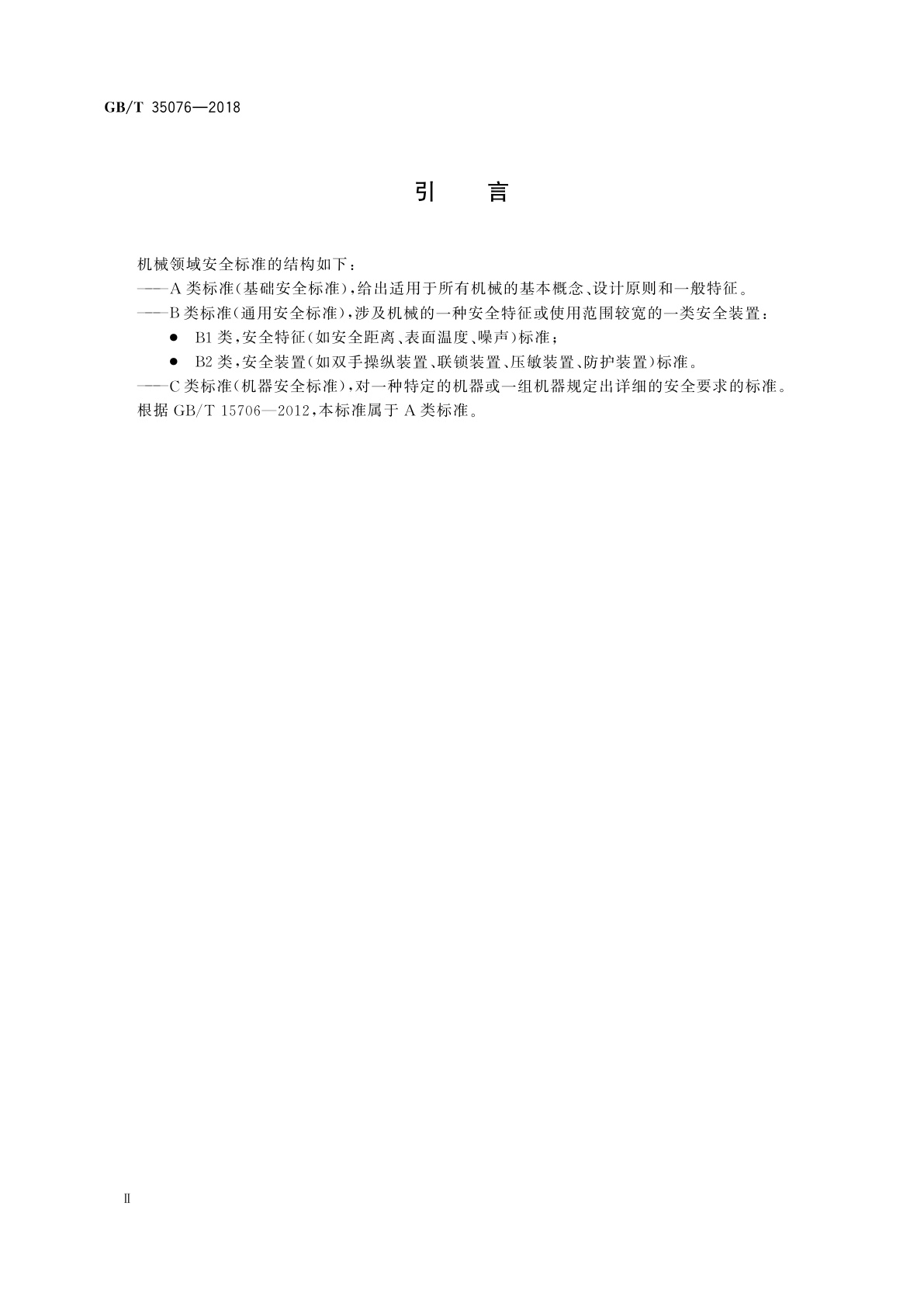 GB/T 35076—2018

引　言

机械领域安全标准的结构如下：

——A 类标准（基础安全标准），给出适用于所有机械的基本概念、设计原则和一般特征。

——B 类标准（通用安全标准），涉及机械的一种安全特征或使用范围较宽的一类安全装置：

● B1 类，安全特征（如安全距离、表面温度、噪声）标准；

● B2 类，安全装置（如双手操纵装置、联锁装置、压敏装置、防护装置）标准。

——C 类标准（机器安全标准），对一种特定的机器或一组机器规定出详细的安全要求的标准。

根据 GB/T 15706—2012，本标准属于 A 类标准。

Ⅱ